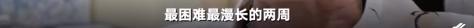 最困难最漫长的两周